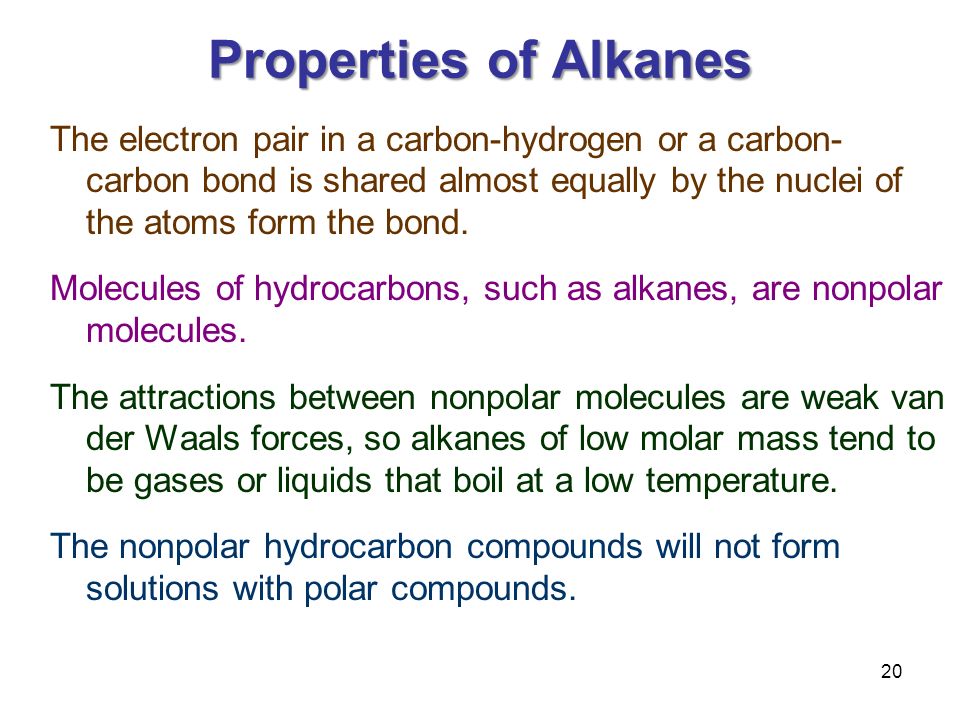 Properties of Alkanes

The electron pair in a carbon-hydrogen or a carbon-carbon bond is shared almost equally by the nuclei of the atoms form the bond.

Molecules of hydrocarbons, such as alkanes, are nonpolar molecules.

The attractions between nonpolar molecules are weak van der Waals forces, so alkanes of low molar mass tend to be gases or liquids that boil at a low temperature.

The nonpolar hydrocarbon compounds will not form solutions with polar compounds.

20